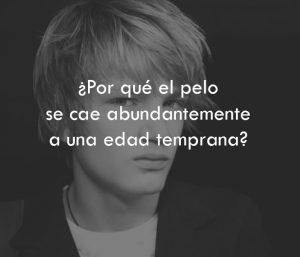 ¿Por qué el pelo se cae abundantemente a una edad temprana?